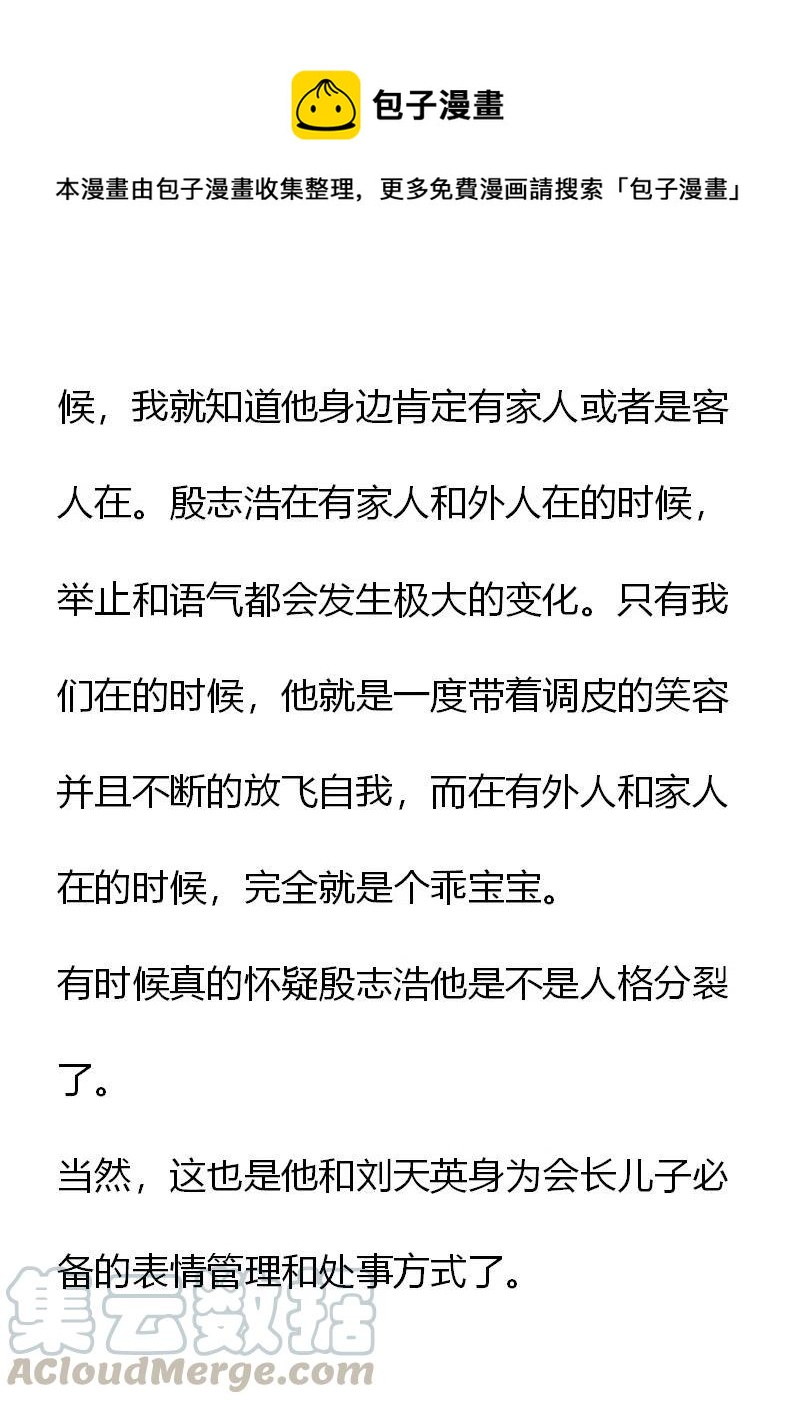 包子漫畫

本漫畫由包子漫畫收集整理，更多免費漫画請搜索「包子漫畫」

候，我就知道他身边肯定有家人或者是客人在。殷志浩在有家人和外人在的时候，举止和语气都会发生极大的变化。只有我们在的时候，他就是一度带着调皮的笑容并且不断的放飞自我，而在有外人和家人在的时候，完全就是个乖宝宝。

有时候真的怀疑殷志浩他是不是人格分裂了。

当然，这也是他和刘天英身为会长儿子必备的表情管理和处事方式了。

集云数据
ACloudMerge.com